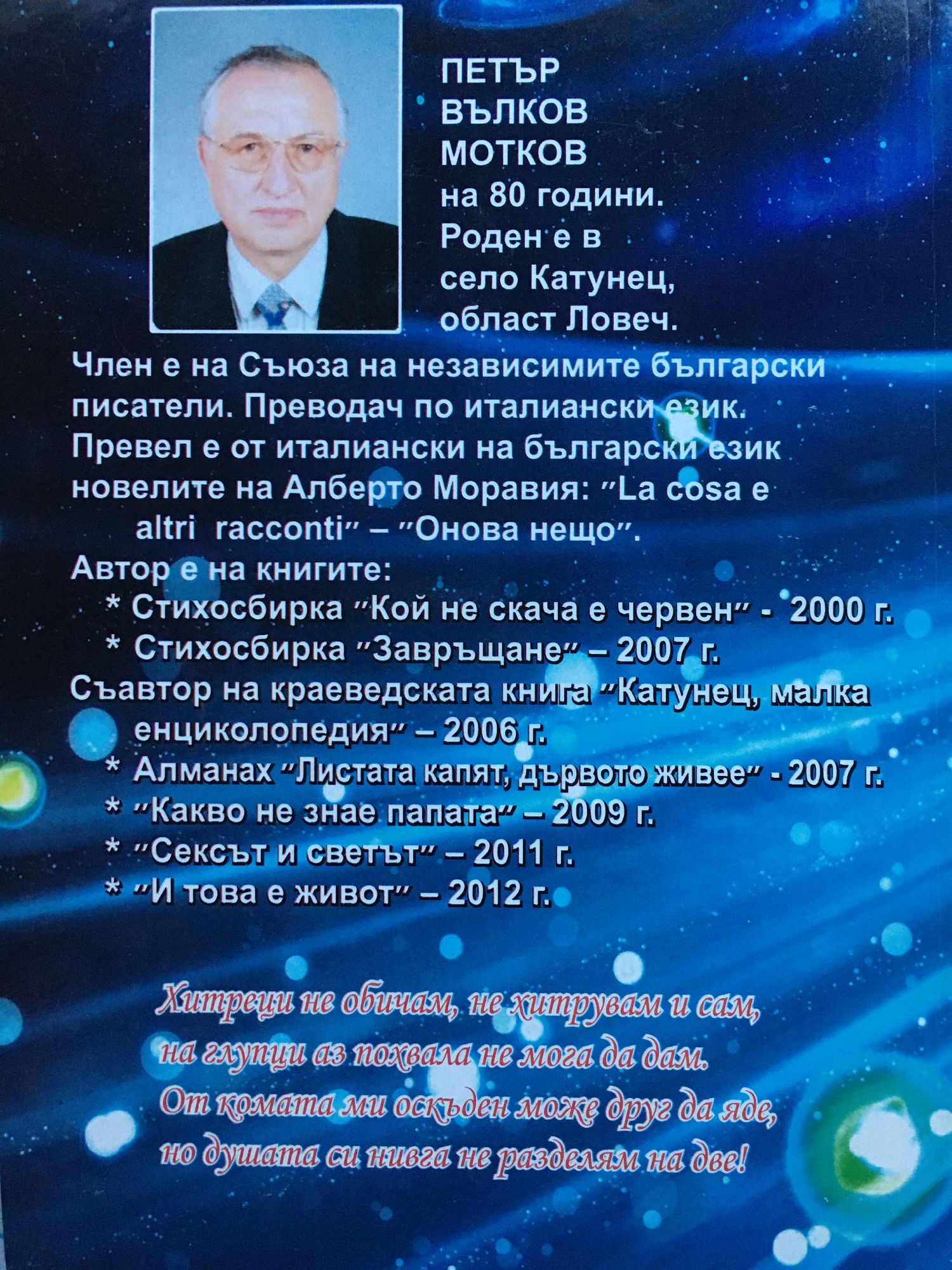 ПЕТЪР
ВЪЛКОВ
МОТКОВ
на 80 години.
Роден е в
село Катунец,
област Ловеч.

Член е на Съюза на независимите български писатели. Преводач по италиански език. Превел е от италиански на български език новелите на Алберто Моравия: "La cosa e altri racconti" – "Онова нещо".

Автор е на книгите:
* Стихосбирка "Кой не скача е червен" - 2000 г.
* Стихосбирка "Завръщане" – 2007 г.
Съавтор на краеведската книга "Катунец, малка енциколопедия" – 2006 г.
* Алманах "Листата капят, дървото живее" - 2007 г.
* "Какво не знае папата" – 2009 г.
* "Сексът и светът" – 2011 г.
* "И това е живот" – 2012 г.

Хитреци не обичам, не хитрувам и сам,
на глупци аз похвала не мога да дам.
От комата ми оскъден може друг да яде,
но душата си нивга не разделям на две!